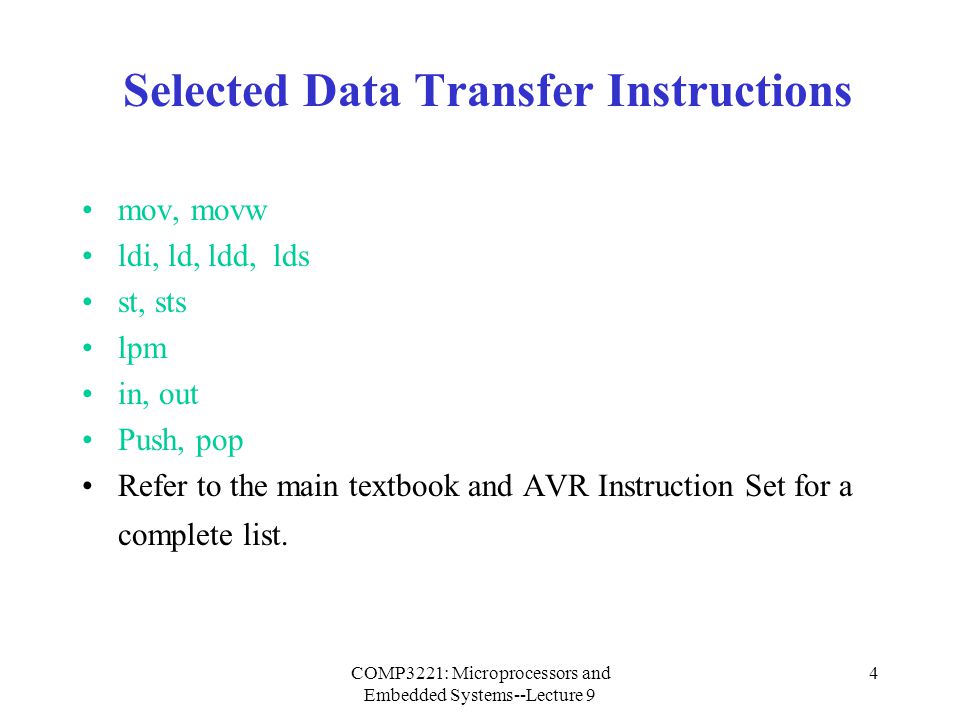 Selected Data Transfer Instructions

• mov, movw
• ldi, ld, ldd, lds
• st, sts
• lpm
• in, out
• Push, pop
• Refer to the main textbook and AVR Instruction Set for a complete list.

COMP3221: Microprocessors and Embedded Systems--Lecture 9

4